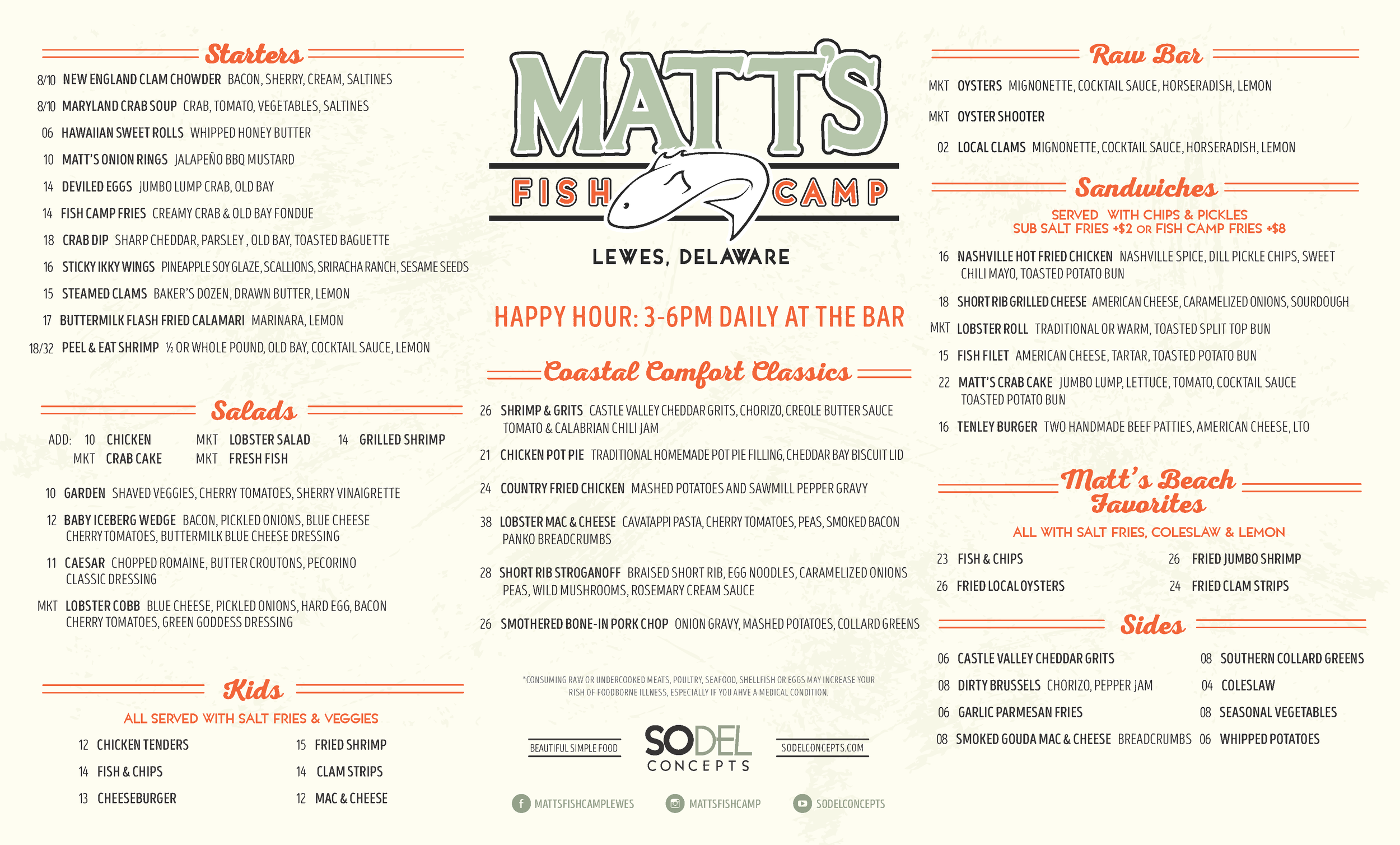 Starters

8/10 NEW ENGLAND CLAM CHOWDER BACON, SHERRY, CREAM, SALTINES
8/10 MARYLAND CRAB SOUP CRAB, TOMATO, VEGETABLES, SALTINES
06 HAWAIIAN SWEET ROLLS WHIPPED HONEY BUTTER
10 MATT'S ONION RINGS JALAPEÑO BBQ MUSTARD
14 DEVILED EGGS JUMBO LUMP CRAB, OLD BAY
14 FISH CAMP FRIES CREAMY CRAB & OLD BAY FONDUE
18 CRAB DIP SHARP CHEDDAR, PARSLEY , OLD BAY, TOASTED BAGUETTE
16 STICKY IKKY WINGS PINEAPPLE SOY GLAZE, SCALLIONS, SRIRACHA RANCH, SESAME SEEDS
15 STEAMED CLAMS BAKER'S DOZEN, DRAWN BUTTER, LEMON
17 BUTTERMILK FLASH FRIED CALAMARI MARINARA, LEMON
18/32 PEEL & EAT SHRIMP ½ OR WHOLE POUND, OLD BAY, COCKTAIL SAUCE, LEMON

Salads

ADD: 10 CHICKEN MKT LOBSTER SALAD 14 GRILLED SHRIMP
MKT CRAB CAKE MKT FRESH FISH

10 GARDEN SHAVED VEGGIES, CHERRY TOMATOES, SHERRY VINAIGRETTE
12 BABY ICEBERG WEDGE BACON, PICKLED ONIONS, BLUE CHEESE CHERRY TOMATOES, BUTTERMILK BLUE CHEESE DRESSING
11 CAESAR CHOPPED ROMAINE, BUTTER CROUTONS, PECORINO CLASSIC DRESSING
MKT LOBSTER COBB BLUE CHEESE, PICKLED ONIONS, HARD EGG, BACON CHERRY TOMATOES, GREEN GODDESS DRESSING

Kids

ALL SERVED WITH SALT FRIES & VEGGIES

12 CHICKEN TENDERS
14 FISH & CHIPS
13 CHEESEBURGER
15 FRIED SHRIMP
14 CLAM STRIPS
12 MAC & CHEESE

MATT'S FISH CAMP
LEWES, DELAWARE

HAPPY HOUR: 3-6PM DAILY AT THE BAR

Coastal Comfort Classics

26 SHRIMP & GRITS CASTLE VALLEY CHEDDAR GRITS, CHORIZO, CREOLE BUTTER SAUCE TOMATO & CALABRIAN CHILI JAM
21 CHICKEN POT PIE TRADITIONAL HOMEMADE POT PIE FILLING, CHEDDAR BAY BISCUIT LID
24 COUNTRY FRIED CHICKEN MASHED POTATOES AND SAWMILL PEPPER GRAVY
38 LOBSTER MAC & CHEESE CAVATAPPI PASTA, CHERRY TOMATOES, PEAS, SMOKED BACON PANKO BREADCRUMBS
28 SHORT RIB STROGANOFF BRAISED SHORT RIB, EGG NOODLES, CARAMELIZED ONIONS PEAS, WILD MUSHROOMS, ROSEMARY CREAM SAUCE
26 SMOTHERED BONE-IN PORK CHOP ONION GRAVY, MASHED POTATOES, COLLARD GREENS

*CONSUMING RAW OR UNDERCOOKED MEATS, POULTRY, SEAFOOD, SHELLFISH OR EGGS MAY INCREASE YOUR RISH OF FOODBORNE ILLNESS, ESPECIALLY IF YOU AHVE A MEDICAL CONDITION.

BEAUTIFUL SIMPLE FOOD SODEL CONCEPTS SODELCONCEPTS.COM

MATTSFISHCAMPLEWES MATTSFISHCAMP SODELCONCEPTS

Raw Bar

MKT OYSTERS MIGNONETTE, COCKTAIL SAUCE, HORSERADISH, LEMON
MKT OYSTER SHOOTER
02 LOCAL CLAMS MIGNONETTE, COCKTAIL SAUCE, HORSERADISH, LEMON

Sandwiches

SERVED WITH CHIPS & PICKLES
SUB SALT FRIES +$2 OR FISH CAMP FRIES +$8

16 NASHVILLE HOT FRIED CHICKEN NASHVILLE SPICE, DILL PICKLE CHIPS, SWEET CHILI MAYO, TOASTED POTATO BUN
18 SHORT RIB GRILLED CHEESE AMERICAN CHEESE, CARAMELIZED ONIONS, SOURDOUGH
MKT LOBSTER ROLL TRADITIONAL OR WARM, TOASTED SPLIT TOP BUN
15 FISH FILET AMERICAN CHEESE, TARTAR, TOASTED POTATO BUN
22 MATT'S CRAB CAKE JUMBO LUMP, LETTUCE, TOMATO, COCKTAIL SAUCE TOASTED POTATO BUN
16 TENLEY BURGER TWO HANDMADE BEEF PATTIES, AMERICAN CHEESE, LTO

Matt's Beach Favorites

ALL WITH SALT FRIES, COLESLAW & LEMON

23 FISH & CHIPS
26 FRIED LOCAL OYSTERS
26 FRIED JUMBO SHRIMP
24 FRIED CLAM STRIPS

Sides

06 CASTLE VALLEY CHEDDAR GRITS
08 DIRTY BRUSSELS CHORIZO, PEPPER JAM
06 GARLIC PARMESAN FRIES
08 SMOKED GOUDA MAC & CHEESE BREADCRUMBS
08 SOUTHERN COLLARD GREENS
04 COLESLAW
08 SEASONAL VEGETABLES
06 WHIPPED POTATOES